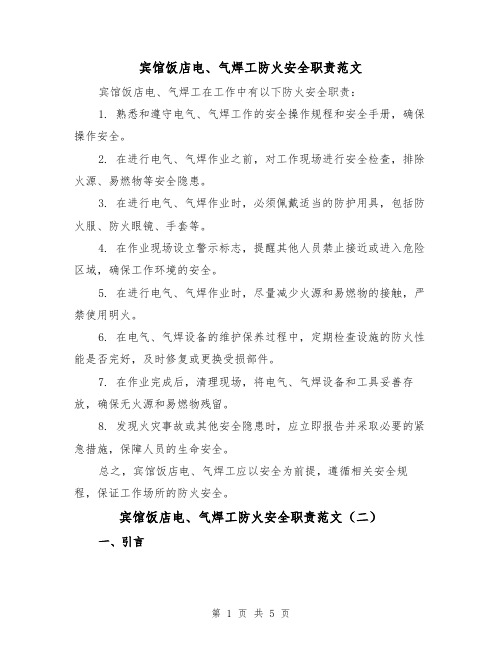 宾馆饭店电、气焊工防火安全职责范文

宾馆饭店电、气焊工在工作中有以下防火安全职责：

1. 熟悉和遵守电气、气焊工作的安全操作规程和安全手册，确保操作安全。

2. 在进行电气、气焊作业之前，对工作现场进行安全检查，排除火源、易燃物等安全隐患。

3. 在进行电气、气焊作业时，必须佩戴适当的防护用具，包括防火服、防火眼镜、手套等。

4. 在作业现场设立警示标志，提醒其他人员禁止接近或进入危险区域，确保工作环境的安全。

5. 在进行电气、气焊作业时，尽量减少火源和易燃物的接触，严禁使用明火。

6. 在电气、气焊设备的维护保养过程中，定期检查设施的防火性能是否完好，及时修复或更换受损部件。

7. 在作业完成后，清理现场，将电气、气焊设备和工具妥善存放，确保无火源和易燃物残留。

8. 发现火灾事故或其他安全隐患时，应立即报告并采取必要的紧急措施，保障人员的生命安全。

总之，宾馆饭店电、气焊工应以安全为前提，遵循相关安全规程，保证工作场所的防火安全。

宾馆饭店电、气焊工防火安全职责范文（二）

一、引言

第 1 页 共 5 页